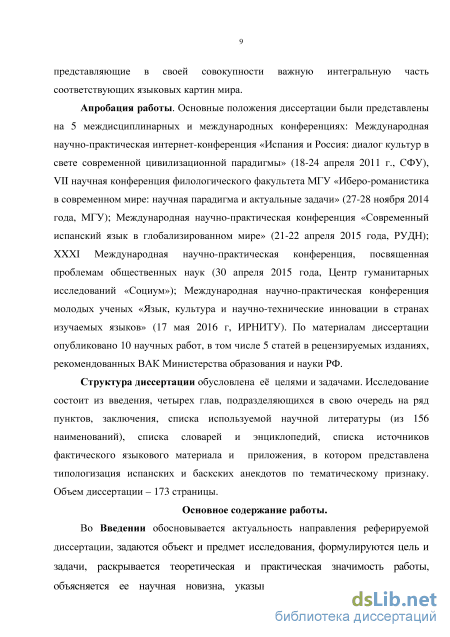 9

представляющие в своей совокупности важную интегральную часть соответствующих языковых картин мира.

Апробация работы. Основные положения диссертации были представлены на 5 междисциплинарных и международных конференциях: Международная научно-практическая интернет-конференция «Испания и Россия: диалог культур в свете современной цивилизационной парадигмы» (18-24 апреля 2011 г., СФУ), VII научная конференция филологического факультета МГУ «Иберо-романистика в современном мире: научная парадигма и актуальные задачи» (27-28 ноября 2014 года, МГУ); Международная научно-практическая конференция «Современный испанский язык в глобализированном мире» (21-22 апреля 2015 года, РУДН); XXXI Международная научно-практическая конференция, посвященная проблемам общественных наук (30 апреля 2015 года, Центр гуманитарных исследований «Социум»); Международная научно-практическая конференция молодых ученых «Язык, культура и научно-технические инновации в странах изучаемых языков» (17 мая 2016 г, ИРНИТУ). По материалам диссертации опубликовано 10 научных работ, в том числе 5 статей в рецензируемых изданиях, рекомендованных ВАК Министерства образования и науки РФ.

Структура диссертации обусловлена её целями и задачами. Исследование состоит из введения, четырех глав, подразделяющихся в свою очередь на ряд пунктов, заключения, списка используемой научной литературы (из 156 наименований), списка словарей и энциклопедий, списка источников фактического языкового материала и приложения, в котором представлена типологизация испанских и баскских анекдотов по тематическому признаку. Объем диссертации – 173 страницы.

Основное содержание работы.

Во Введении обосновывается актуальность направления реферируемой диссертации, задаются объект и предмет исследования, формулируются цель и задачи, раскрывается теоретическая и практическая значимость работы, объясняется ее научная новизна, указы

dsLib.net
библиотека диссертаций